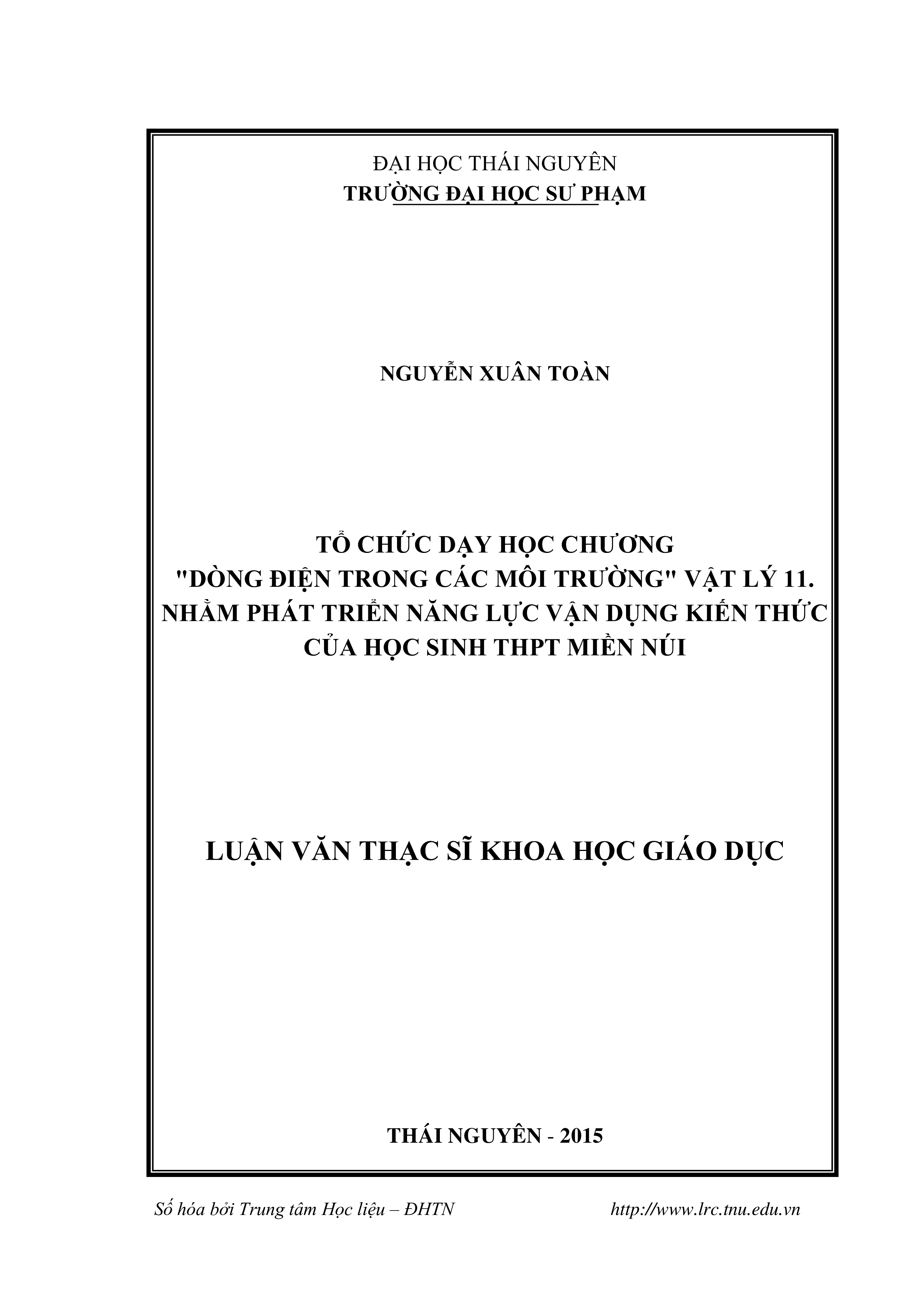 ĐẠI HỌC THÁI NGUYÊN
TRƯỜNG ĐẠI HỌC SƯ PHẠM

NGUYỄN XUÂN TOÀN

TỔ CHỨC DẠY HỌC CHƯƠNG
"DÒNG ĐIỆN TRONG CÁC MÔI TRƯỜNG" VẬT LÝ 11.
NHẰM PHÁT TRIỂN NĂNG LỰC VẬN DỤNG KIẾN THỨC
CỦA HỌC SINH THPT MIỀN NÚI

LUẬN VĂN THẠC SĨ KHOA HỌC GIÁO DỤC

THÁI NGUYÊN - 2015

Số hóa bởi Trung tâm Học liệu – ĐHTN http://www.lrc.tnu.edu.vn